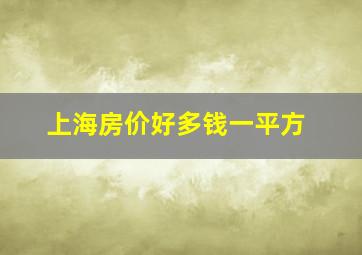 上海房价好多钱一平方